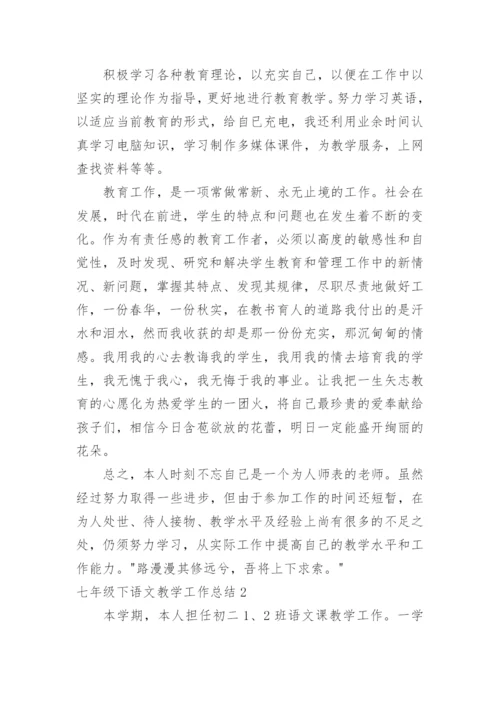 积极学习各种教育理论，以充实自己，以便在工作中以坚实的理论作为指导，更好地进行教育教学。努力学习英语，以适应当前教育的形式，给自己充电，我还利用业余时间认真学习电脑知识，学习制作多媒体课件，为教学服务，上网查找资料等等。

教育工作，是一项常做常新、永无止境的工作。社会在发展，时代在前进，学生的特点和问题也在发生着不断的变化。作为有责任感的教育工作者，必须以高度的敏感性和自觉性，及时发现、研究和解决学生教育和管理工作中的新情况、新问题，掌握其特点、发现其规律，尽职尽责地做好工作，一份春华，一份秋实，在教书育人的道路我付出的是汗水和泪水，然而我收获的却是那一份份充实，那沉甸甸的情感。我用我的心去教诲我的学生，我用我的情去培育我的学生，我无愧于我心，我无悔于我的事业。让我把一生矢志教育的心愿化为热爱学生的一团火，将自己最珍贵的爱奉献给孩子们，相信今日含苞欲放的花蕾，明日一定能盛开绚丽的花朵。

总之，本人时刻不忘自己是一个为人师表的老师。虽然经过努力取得一些进步，但由于参加工作的时间还短暂，在为人处世、待人接物、教学水平及经验上尚有很多的不足之处，仍须努力学习，从实际工作中提高自己的教学水平和工作能力。"路漫漫其修远兮，吾将上下求索。"

七年级下语文教学工作总结 2

本学期，本人担任初二 1、2 班语文课教学工作。一学